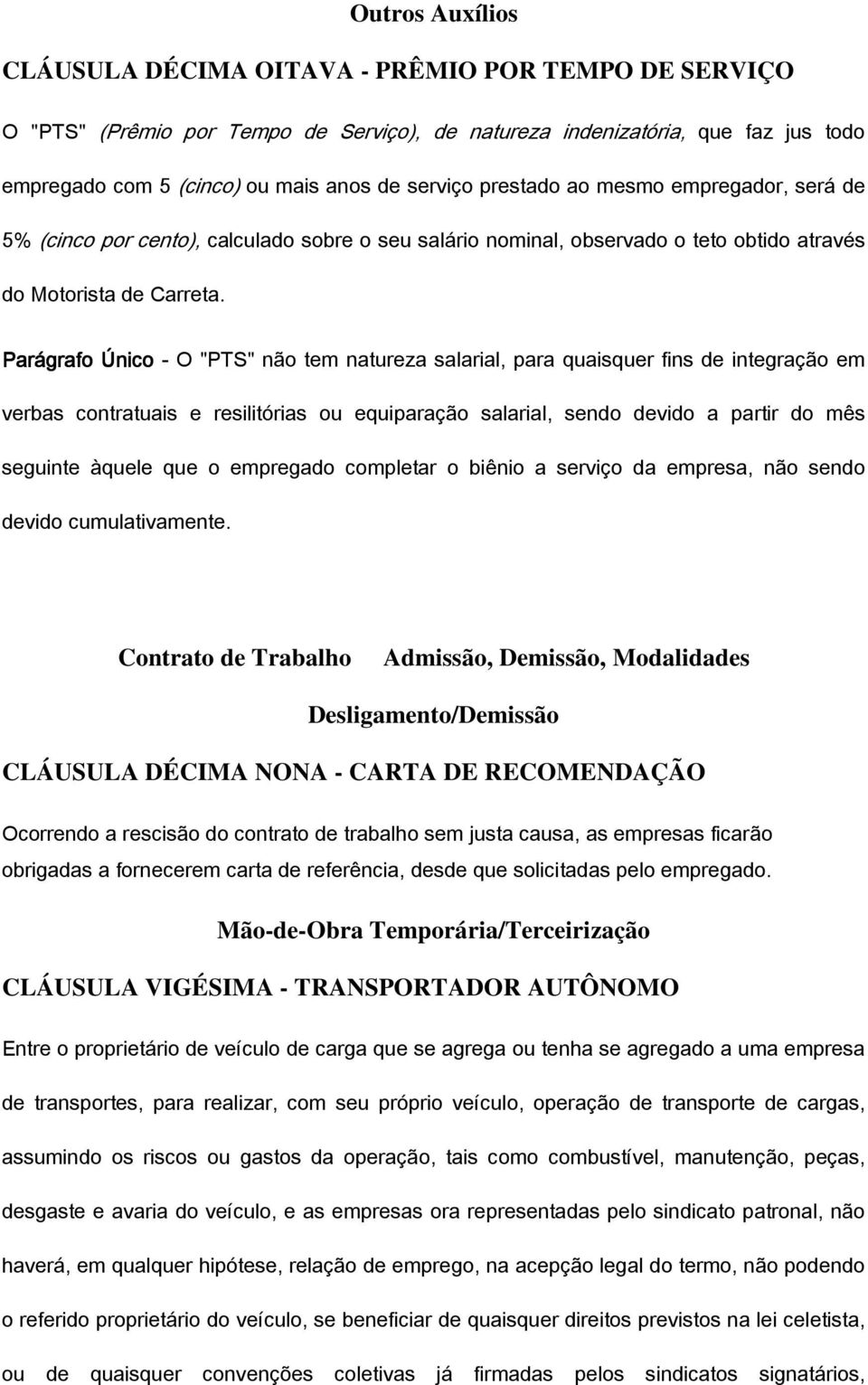 Outros Auxílios

CLÁUSULA DÉCIMA OITAVA - PRÊMIO POR TEMPO DE SERVIÇO

O "PTS" (Prêmio por Tempo de Serviço), de natureza indenizatória, que faz jus todo empregado com 5 (cinco) ou mais anos de serviço prestado ao mesmo empregador, será de 5% (cinco por cento), calculado sobre o seu salário nominal, observado o teto obtido através do Motorista de Carreta.

Parágrafo Único - O "PTS" não tem natureza salarial, para quaisquer fins de integração em verbas contratuais e resilitórias ou equiparação salarial, sendo devido a partir do mês seguinte àquele que o empregado completar o biênio a serviço da empresa, não sendo devido cumulativamente.

Contrato de Trabalho Admissão, Demissão, Modalidades

Desligamento/Demissão

CLÁUSULA DÉCIMA NONA - CARTA DE RECOMENDAÇÃO

Ocorrendo a rescisão do contrato de trabalho sem justa causa, as empresas ficarão obrigadas a fornecerem carta de referência, desde que solicitadas pelo empregado.

Mão-de-Obra Temporária/Terceirização

CLÁUSULA VIGÉSIMA - TRANSPORTADOR AUTÔNOMO

Entre o proprietário de veículo de carga que se agrega ou tenha se agregado a uma empresa de transportes, para realizar, com seu próprio veículo, operação de transporte de cargas, assumindo os riscos ou gastos da operação, tais como combustível, manutenção, peças, desgaste e avaria do veículo, e as empresas ora representadas pelo sindicato patronal, não haverá, em qualquer hipótese, relação de emprego, na acepção legal do termo, não podendo o referido proprietário do veículo, se beneficiar de quaisquer direitos previstos na lei celetista, ou de quaisquer convenções coletivas já firmadas pelos sindicatos signatários,